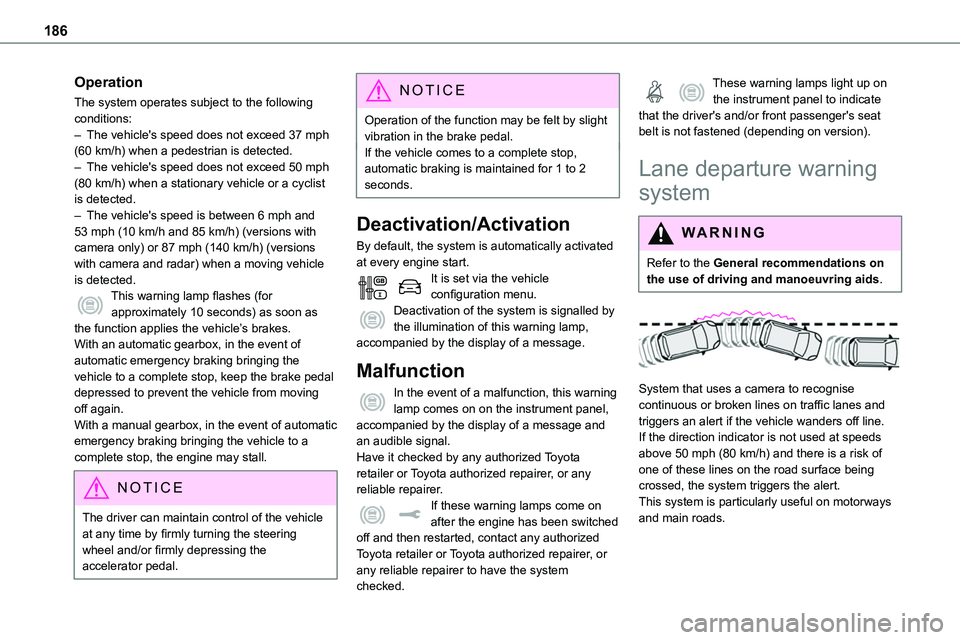 186

Operation

The system operates subject to the following conditions:
– The vehicle's speed does not exceed 37 mph (60 km/h) when a pedestrian is detected.
– The vehicle's speed does not exceed 50 mph (80 km/h) when a stationary vehicle or a cyclist is detected.
– The vehicle's speed is between 6 mph and 53 mph (10 km/h and 85 km/h) (versions with camera only) or 87 mph (140 km/h) (versions with camera and radar) when a moving vehicle is detected.

This warning lamp flashes (for approximately 10 seconds) as soon as the function applies the vehicle's brakes.
With an automatic gearbox, in the event of automatic emergency braking bringing the vehicle to a complete stop, keep the brake pedal depressed to prevent the vehicle from moving off again.
With a manual gearbox, in the event of automatic emergency braking bringing the vehicle to a complete stop, the engine may stall.

NOTICE

The driver can maintain control of the vehicle at any time by firmly turning the steering wheel and/or firmly depressing the accelerator pedal.

NOTICE

Operation of the function may be felt by slight vibration in the brake pedal.
If the vehicle comes to a complete stop, automatic braking is maintained for 1 to 2 seconds.

Deactivation/Activation

By default, the system is automatically activated at every engine start.

It is set via the vehicle configuration menu.

Deactivation of the system is signalled by the illumination of this warning lamp, accompanied by the display of a message.

Malfunction

In the event of a malfunction, this warning lamp comes on on the instrument panel, accompanied by the display of a message and an audible signal.
Have it checked by any authorized Toyota retailer or Toyota authorized repairer, or any reliable repairer.

If these warning lamps come on after the engine has been switched off and then restarted, contact any authorized Toyota retailer or Toyota authorized repairer, or any reliable repairer to have the system checked.

These warning lamps light up on the instrument panel to indicate that the driver's and/or front passenger's seat belt is not fastened (depending on version).

Lane departure warning system

WARNING

Refer to the General recommendations on the use of driving and manoeuvring aids.

System that uses a camera to recognise continuous or broken lines on traffic lanes and triggers an alert if the vehicle wanders off line.
If the direction indicator is not used at speeds above 50 mph (80 km/h) and there is a risk of one of these lines on the road surface being crossed, the system triggers the alert.
This system is particularly useful on motorways and main roads.

carmanualsonline.info